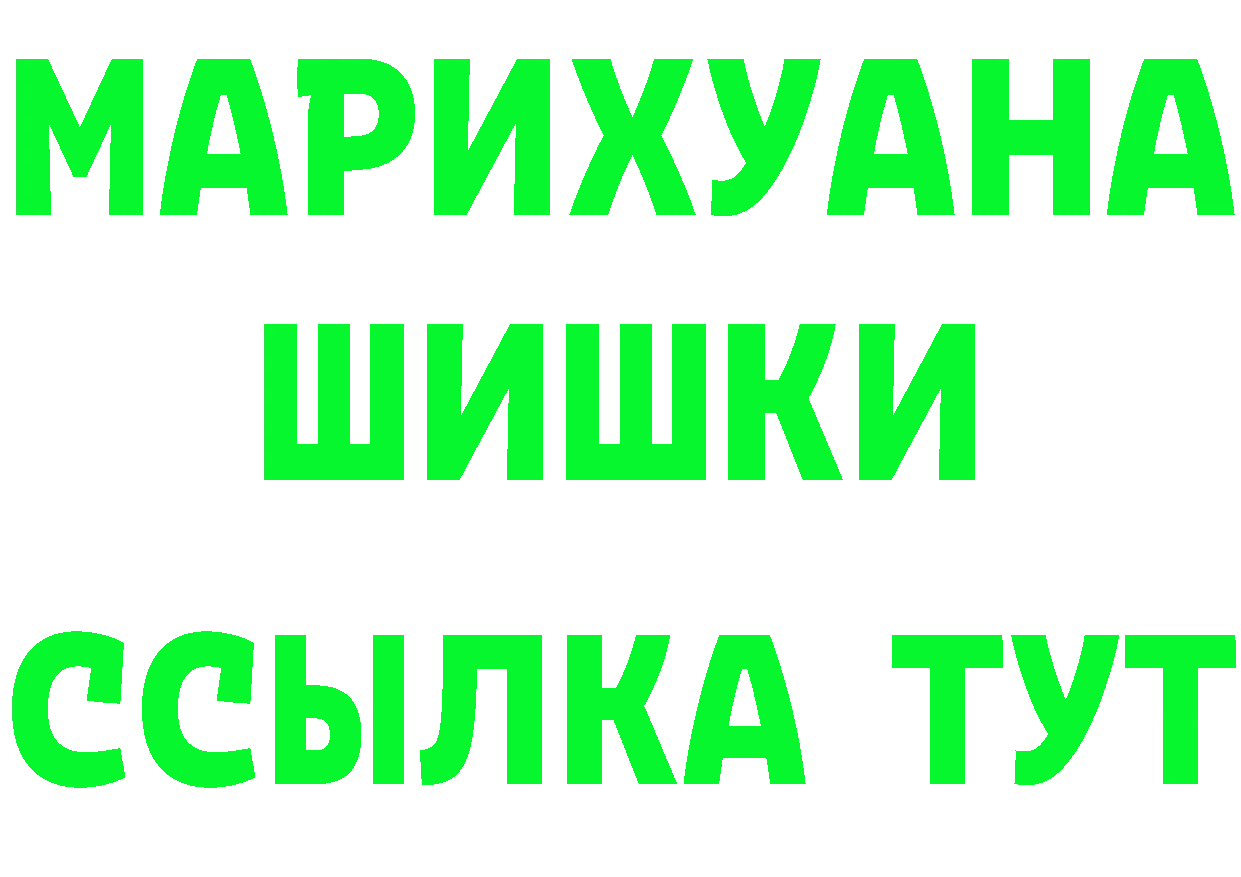 МАРИХУАНА
ШИШКИ
ССЫЛКА ТУТ